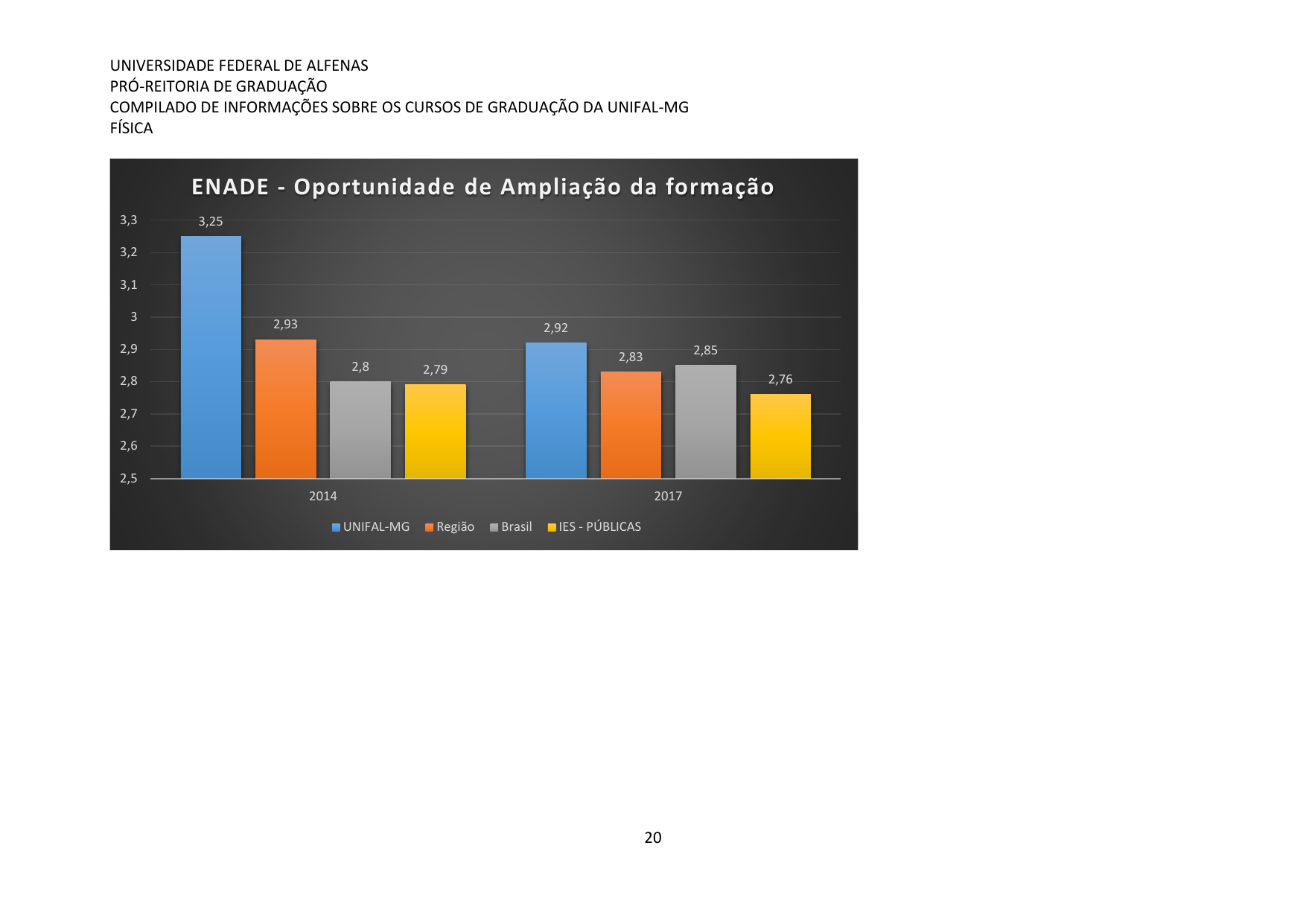 UNIVERSIDADE FEDERAL DE ALFENAS
PRÓ-REITORIA DE GRADUAÇÃO
COMPILADO DE INFORMAÇÕES SOBRE OS CURSOS DE GRADUAÇÃO DA UNIFAL-MG
FÍSICA

ENADE - Oportunidade de Ampliação da formação

3,3
3,2
3,1
3
2,9
2,8
2,7
2,6
2,5

3,25
2,93
2,8
2,79
2,92
2,83
2,85
2,76

2014
2017

UNIFAL-MG
Região
Brasil
IES - PÚBLICAS

20